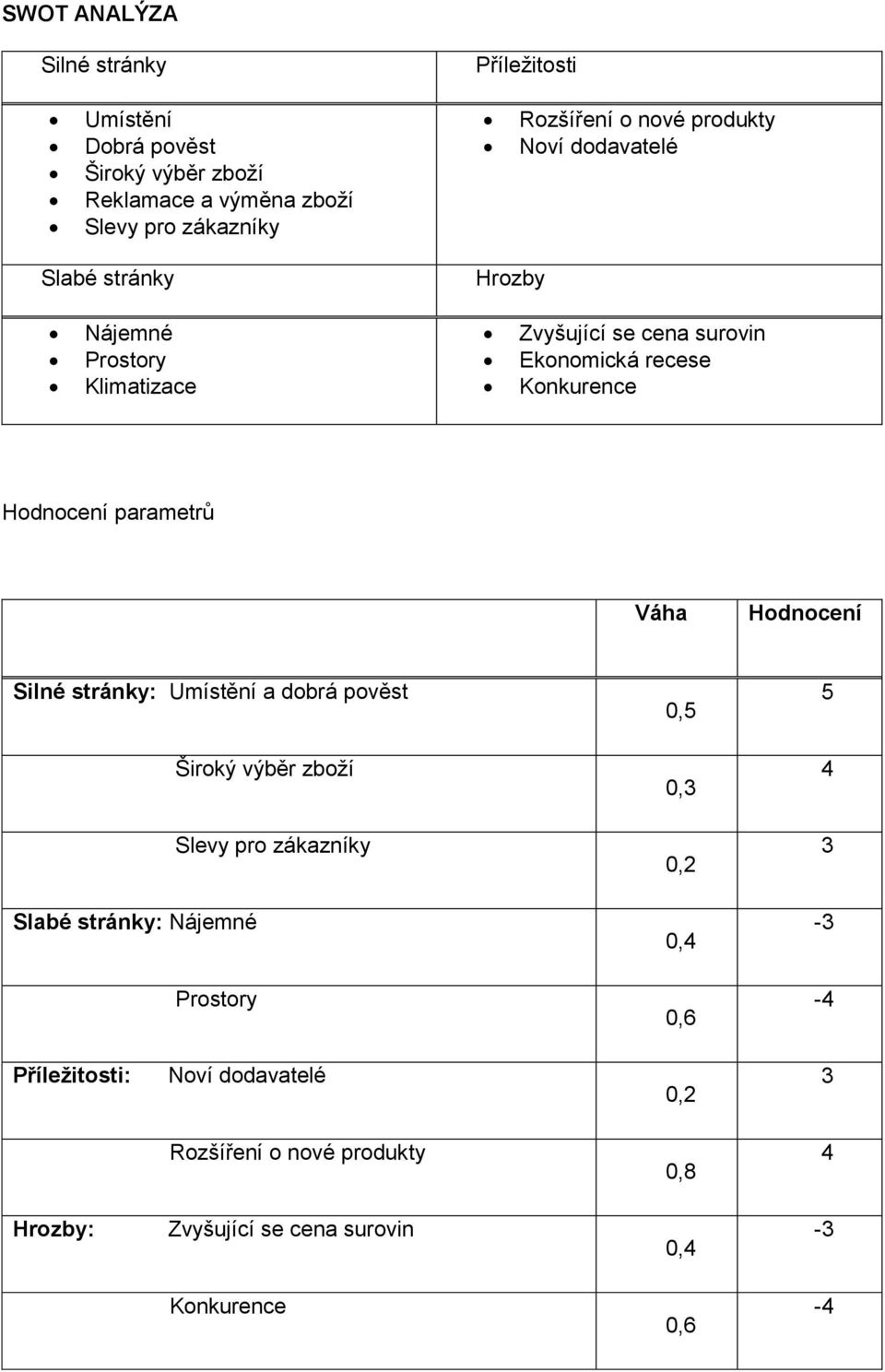 SWOT ANALÝZA

| Silné stránky | Příležitosti |
|---|---|
| • Umístění • Dobrá pověst • Široký výběr zboží • Reklamace a výměna zboží • Slevy pro zákazníky | • Rozšíření o nové produkty • Noví dodavatelé |
| Slabé stránky | Hrozby |
| • Nájemné • Prostory • Klimatizace | • Zvyšující se cena surovin • Ekonomická recese • Konkurence |

Hodnocení parametrů

| | Váha | Hodnocení |
|---|---|---|
| Silné stránky: Umístění a dobrá pověst | 0,5 | 5 |
| Široký výběr zboží | 0,3 | 4 |
| Slevy pro zákazníky | 0,2 | 3 |
| Slabé stránky: Nájemné | 0,4 | -3 |
| Prostory | 0,6 | -4 |
| Příležitosti: Noví dodavatelé | 0,2 | 3 |
| Rozšíření o nové produkty | 0,8 | 4 |
| Hrozby: Zvyšující se cena surovin | 0,4 | -3 |
| Konkurence | 0,6 | -4 |